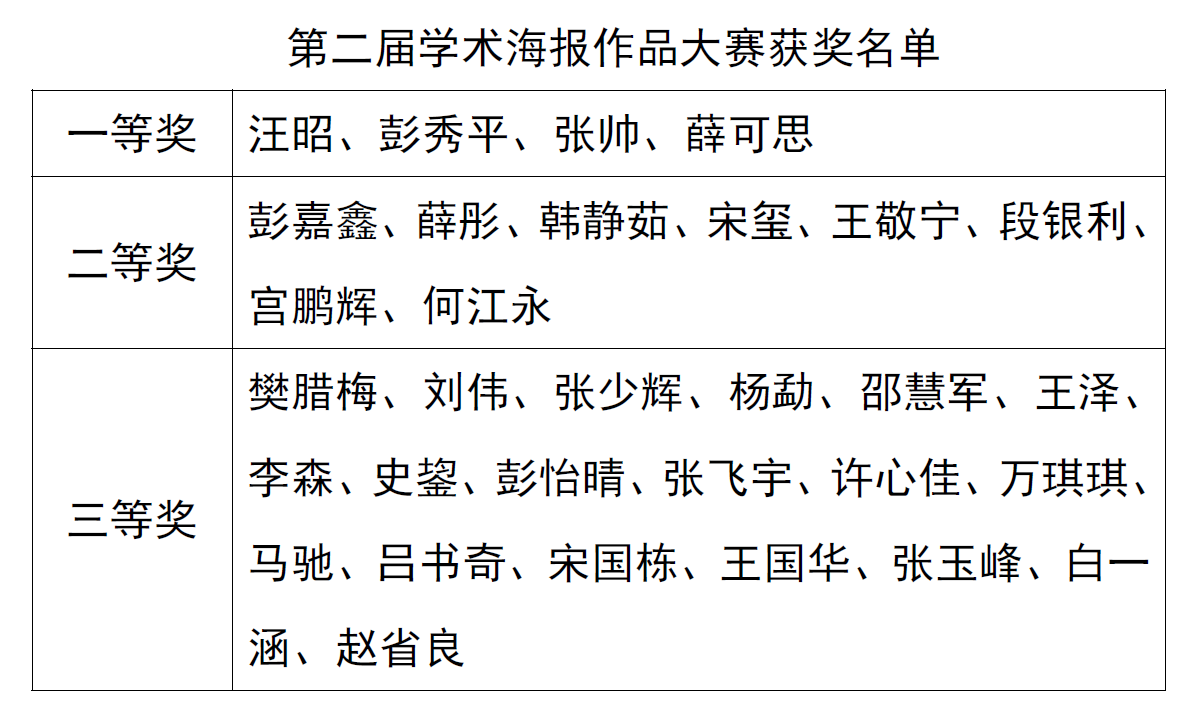 第二届学术海报作品大赛获奖名单

| 一等奖 | 汪昭、彭秀平、张帅、薛可思 |
|---|---|
| 二等奖 | 彭嘉鑫、薛彤、韩静茹、宋玺、王敬宁、段银利、宫鹏辉、何江永 |
| 三等奖 | 樊腊梅、刘伟、张少辉、杨勐、邵慧军、王泽、李森、史鋆、彭怡晴、张飞宇、许心佳、万琪琪、马驰、吕书奇、宋国栋、王国华、张玉峰、白一涵、赵省良 |